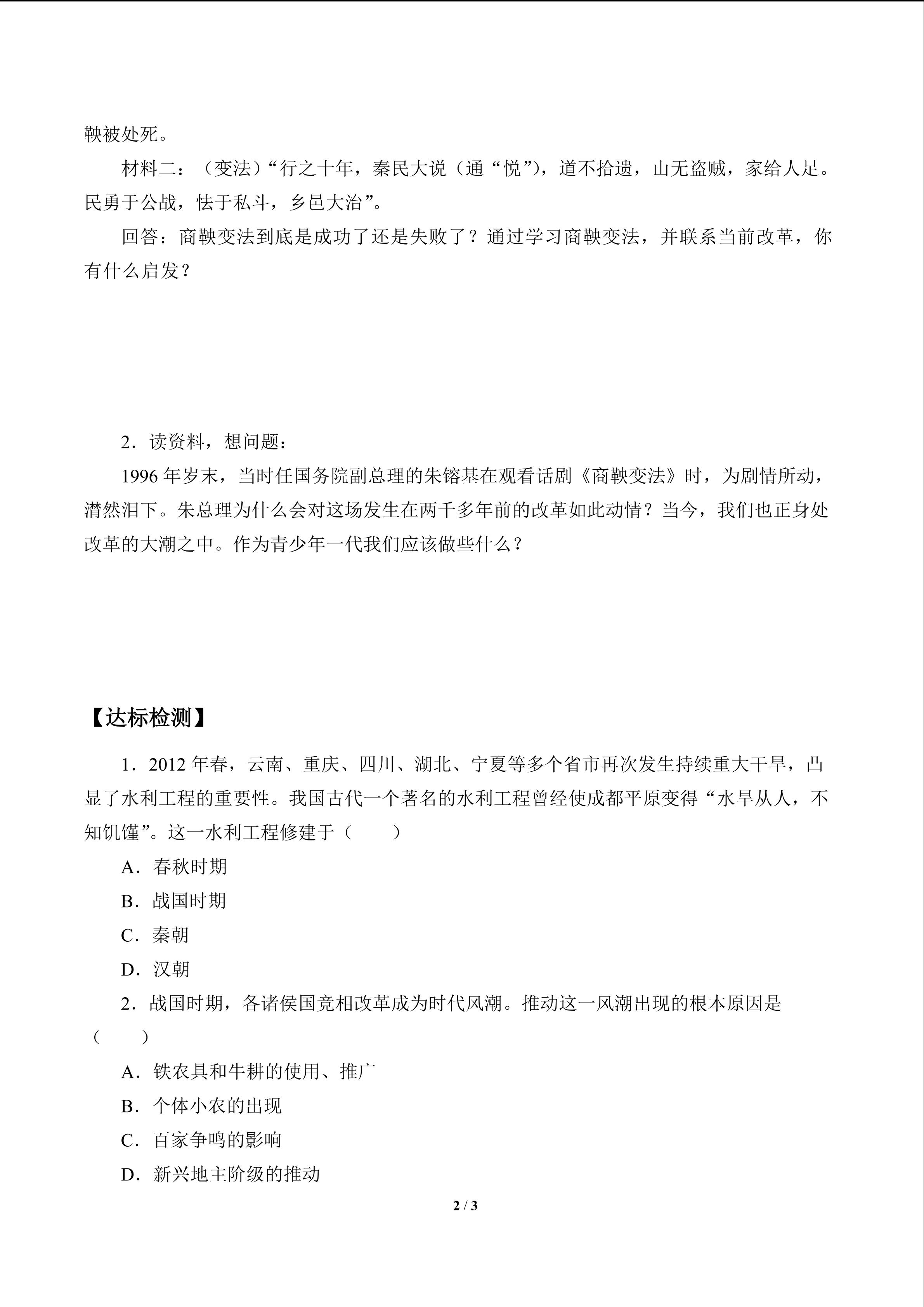 鞅被处死。

材料二：（变法）“行之十年，秦民大说（通“悦”），道不拾遗，山无盗贼，家给人足。民勇于公战，怯于私斗，乡邑大治”。

回答：商鞅变法到底是成功了还是失败了？通过学习商鞅变法，并联系当前改革，你有什么启发？

2．读资料，想问题：

1996年岁末，当时任国务院副总理的朱镕基在观看话剧《商鞅变法》时，为剧情所动，潸然泪下。朱总理为什么会对这场发生在两千多年前的改革如此动情？当今，我们也正身处改革的大潮之中。作为青少年一代我们应该做些什么？

【达标检测】

1．2012年春，云南、重庆、四川、湖北、宁夏等多个省市再次发生持续重大干旱，凸显了水利工程的重要性。我国古代一个著名的水利工程曾经使成都平原变得“水旱从人，不知饥馑”。这一水利工程修建于（　　）

A．春秋时期

B．战国时期

C．秦朝

D．汉朝

2．战国时期，各诸侯国竞相改革成为时代风潮。推动这一风潮出现的根本原因是（　　）

A．铁农具和牛耕的使用、推广

B．个体小农的出现

C．百家争鸣的影响

D．新兴地主阶级的推动

2 / 3